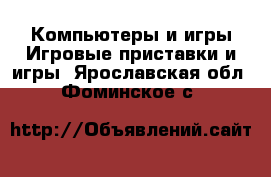 Компьютеры и игры Игровые приставки и игры  Ярославская обл Фоминское с

http://Объявлений.сайт